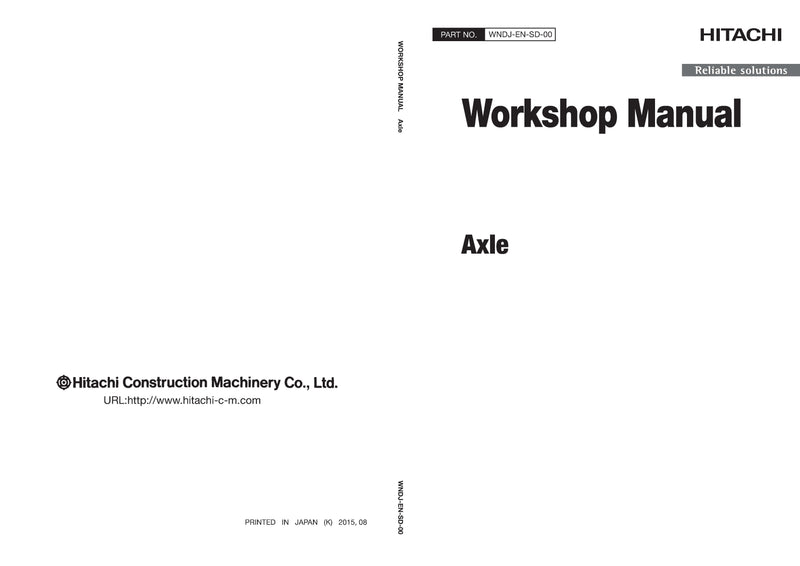 Hitachi Construction Machinery Co., Ltd.
URL:http://www.hitachi-c-m.com

PRINTED IN JAPAN (K) 2015, 08

WORKSHOP MANUAL Axle

WNDJ-EN-SD-00

PART NO. WNDJ-EN-SD-00

HITACHI

Reliable solutions

Workshop Manual

Axle